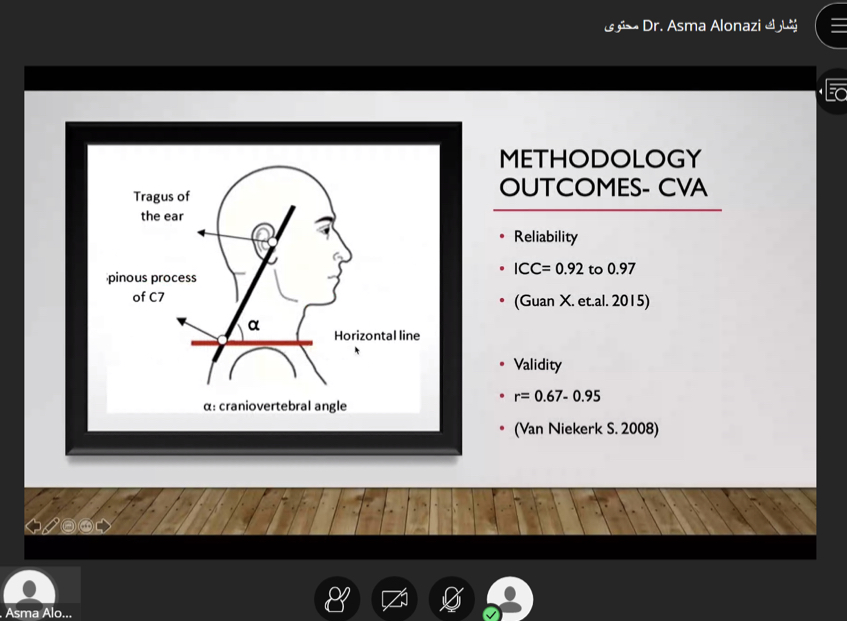 يُشارك Dr. Asma Alonazi محتوى

Tragus of the ear

pinous process of C7

α

Horizontal line

α: craniovertebral angle

METHODOLOGY OUTCOMES- CVA

• Reliability
• ICC= 0.92 to 0.97
• (Guan X. et.al. 2015)

• Validity
• r= 0.67- 0.95
• (Van Niekerk S. 2008)

Asma Alo...